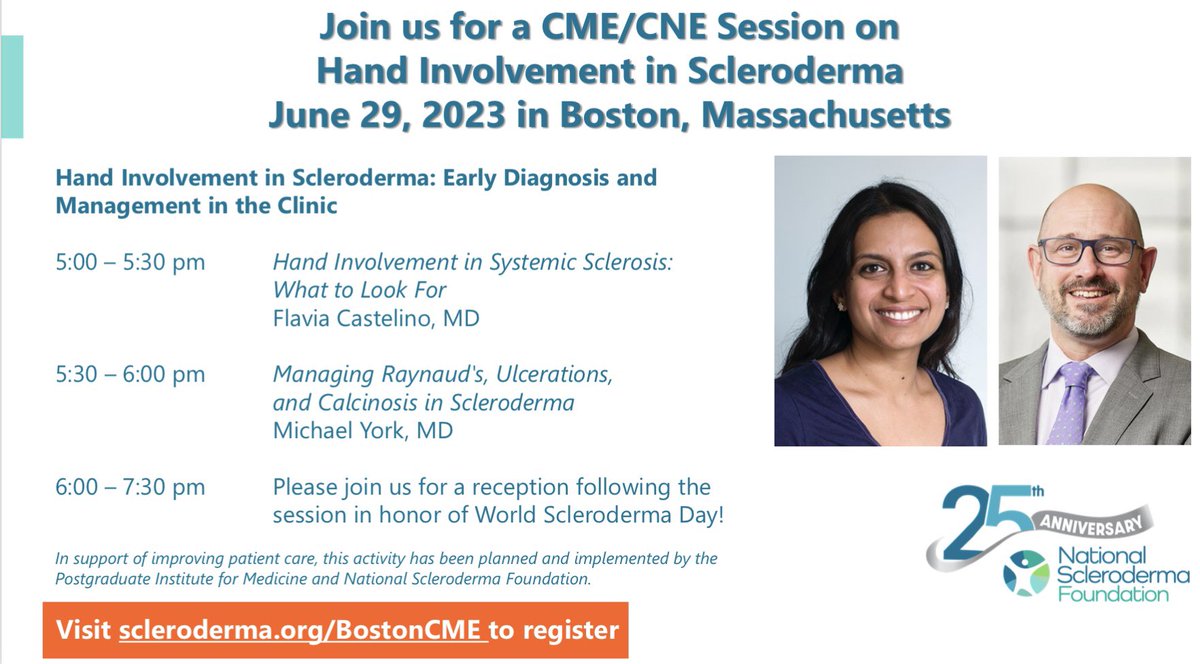 Join us for a CME/CNE Session on
Hand Involvement in Scleroderma
June 29, 2023 in Boston, Massachusetts

Hand Involvement in Scleroderma: Early Diagnosis and Management in the Clinic

5:00 – 5:30 pm Hand Involvement in Systemic Sclerosis: What to Look For
Flavia Castelino, MD

5:30 – 6:00 pm Managing Raynaud's, Ulcerations, and Calcinosis in Scleroderma
Michael York, MD

6:00 – 7:30 pm Please join us for a reception following the session in honor of World Scleroderma Day!

In support of improving patient care, this activity has been planned and implemented by the Postgraduate Institute for Medicine and National Scleroderma Foundation.

Visit scleroderma.org/BostonCME to register

25th ANNIVERSARY
National Scleroderma Foundation